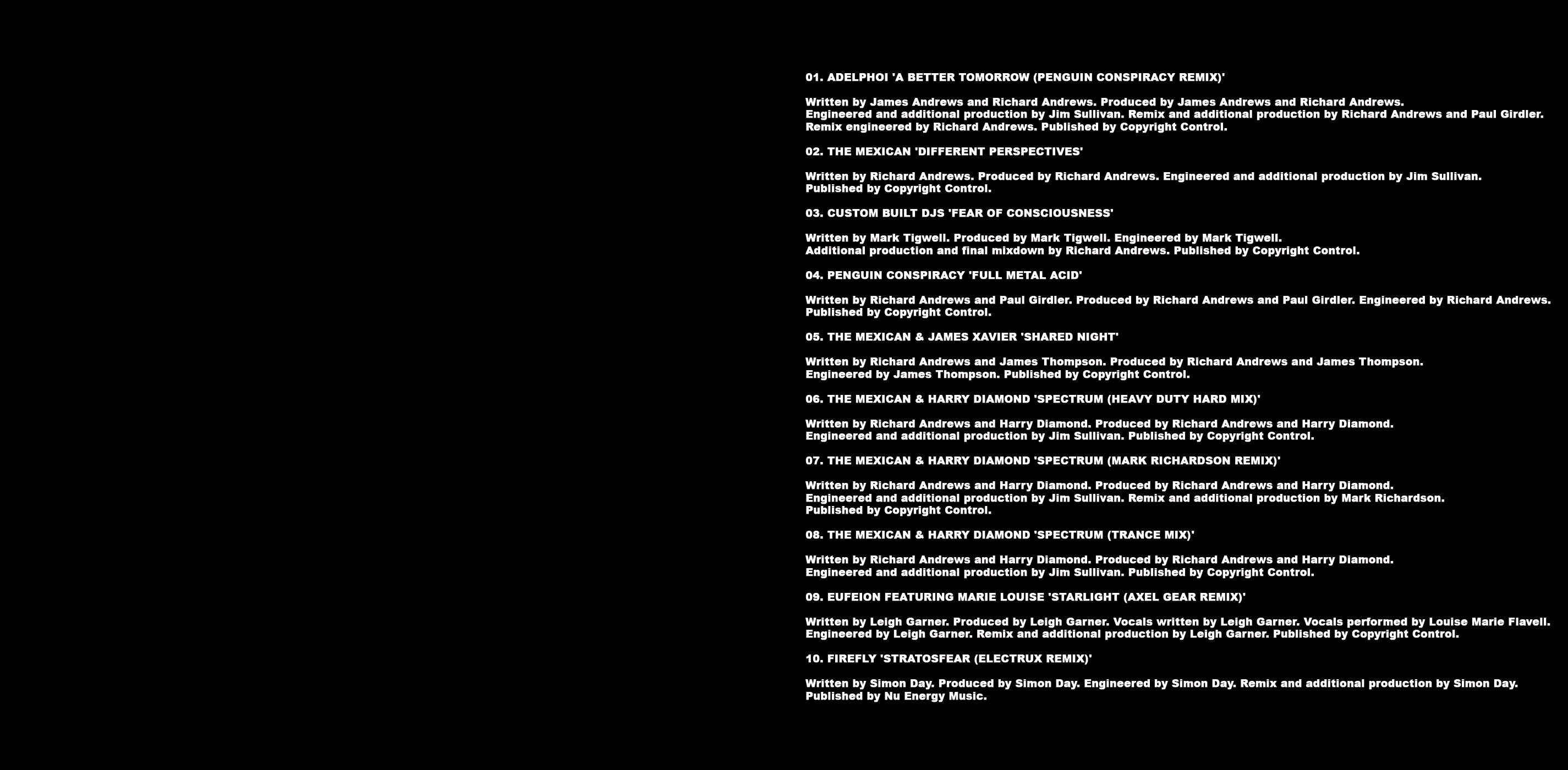 01. ADELPHOI 'A BETTER TOMORROW (PENGUIN CONSPIRACY REMIX)'

Written by James Andrews and Richard Andrews. Produced by James Andrews and Richard Andrews. Engineered and additional production by Jim Sullivan. Remix and additional production by Richard Andrews and Paul Girdler. Remix engineered by Richard Andrews. Published by Copyright Control.

02. THE MEXICAN 'DIFFERENT PERSPECTIVES'

Written by Richard Andrews. Produced by Richard Andrews. Engineered and additional production by Jim Sullivan. Published by Copyright Control.

03. CUSTOM BUILT DJS 'FEAR OF CONSCIOUSNESS'

Written by Mark Tigwell. Produced by Mark Tigwell. Engineered by Mark Tigwell. Additional production and final mixdown by Richard Andrews. Published by Copyright Control.

04. PENGUIN CONSPIRACY 'FULL METAL ACID'

Written by Richard Andrews and Paul Girdler. Produced by Richard Andrews and Paul Girdler. Engineered by Richard Andrews. Published by Copyright Control.

05. THE MEXICAN & JAMES XAVIER 'SHARED NIGHT'

Written by Richard Andrews and James Thompson. Produced by Richard Andrews and James Thompson. Engineered by James Thompson. Published by Copyright Control.

06. THE MEXICAN & HARRY DIAMOND 'SPECTRUM (HEAVY DUTY HARD MIX)'

Written by Richard Andrews and Harry Diamond. Produced by Richard Andrews and Harry Diamond. Engineered and additional production by Jim Sullivan. Published by Copyright Control.

07. THE MEXICAN & HARRY DIAMOND 'SPECTRUM (MARK RICHARDSON REMIX)'

Written by Richard Andrews and Harry Diamond. Produced by Richard Andrews and Harry Diamond. Engineered and additional production by Jim Sullivan. Remix and additional production by Mark Richardson. Published by Copyright Control.

08. THE MEXICAN & HARRY DIAMOND 'SPECTRUM (TRANCE MIX)'

Written by Richard Andrews and Harry Diamond. Produced by Richard Andrews and Harry Diamond. Engineered and additional production by Jim Sullivan. Published by Copyright Control.

09. EUFEION FEATURING MARIE LOUISE 'STARLIGHT (AXEL GEAR REMIX)'

Written by Leigh Garner. Produced by Leigh Garner. Vocals written by Leigh Garner. Vocals performed by Louise Marie Flavell. Engineered by Leigh Garner. Remix and additional production by Leigh Garner. Published by Copyright Control.

10. FIREFLY 'STRATOSFEAR (ELECTRUX REMIX)'

Written by Simon Day. Produced by Simon Day. Engineered by Simon Day. Remix and additional production by Simon Day. Published by Nu Energy Music.